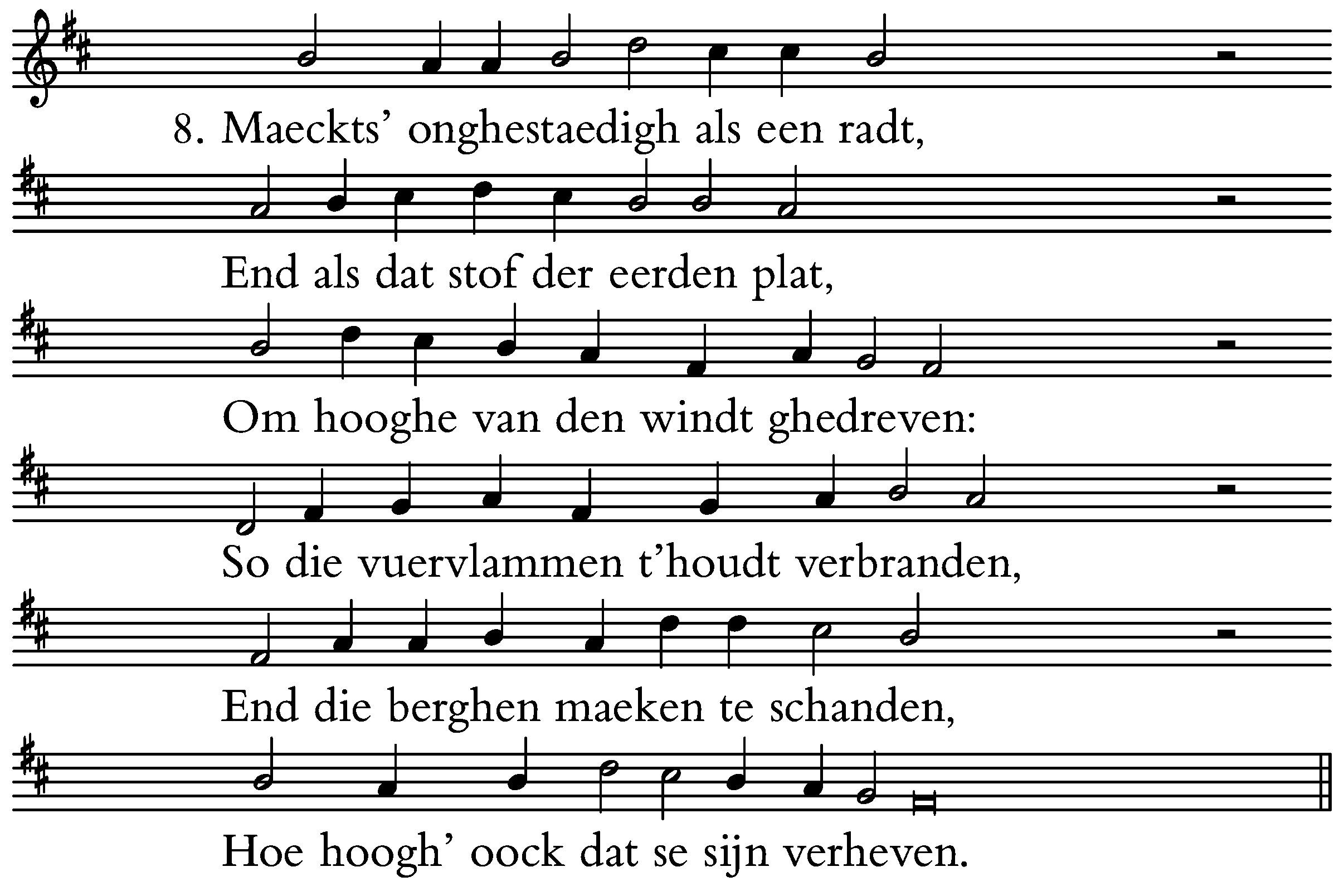 8. Maeckts' onghestaedigh als een radt,

End als dat stof der eerden plat,

Om hooghe van den windt ghedreven:

So die vuervlammen t'houdt verbranden,

End die berghen maeken te schanden,

Hoe hoogh' oock dat se sijn verheven.